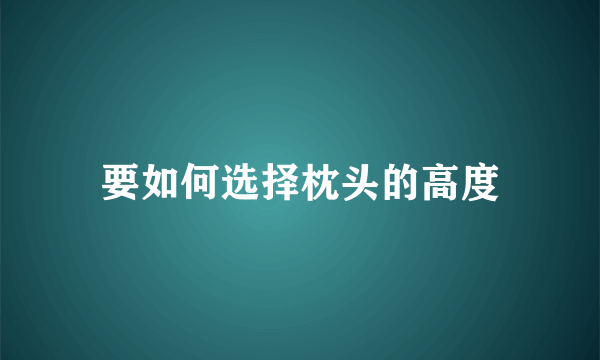 要如何选择枕头的高度